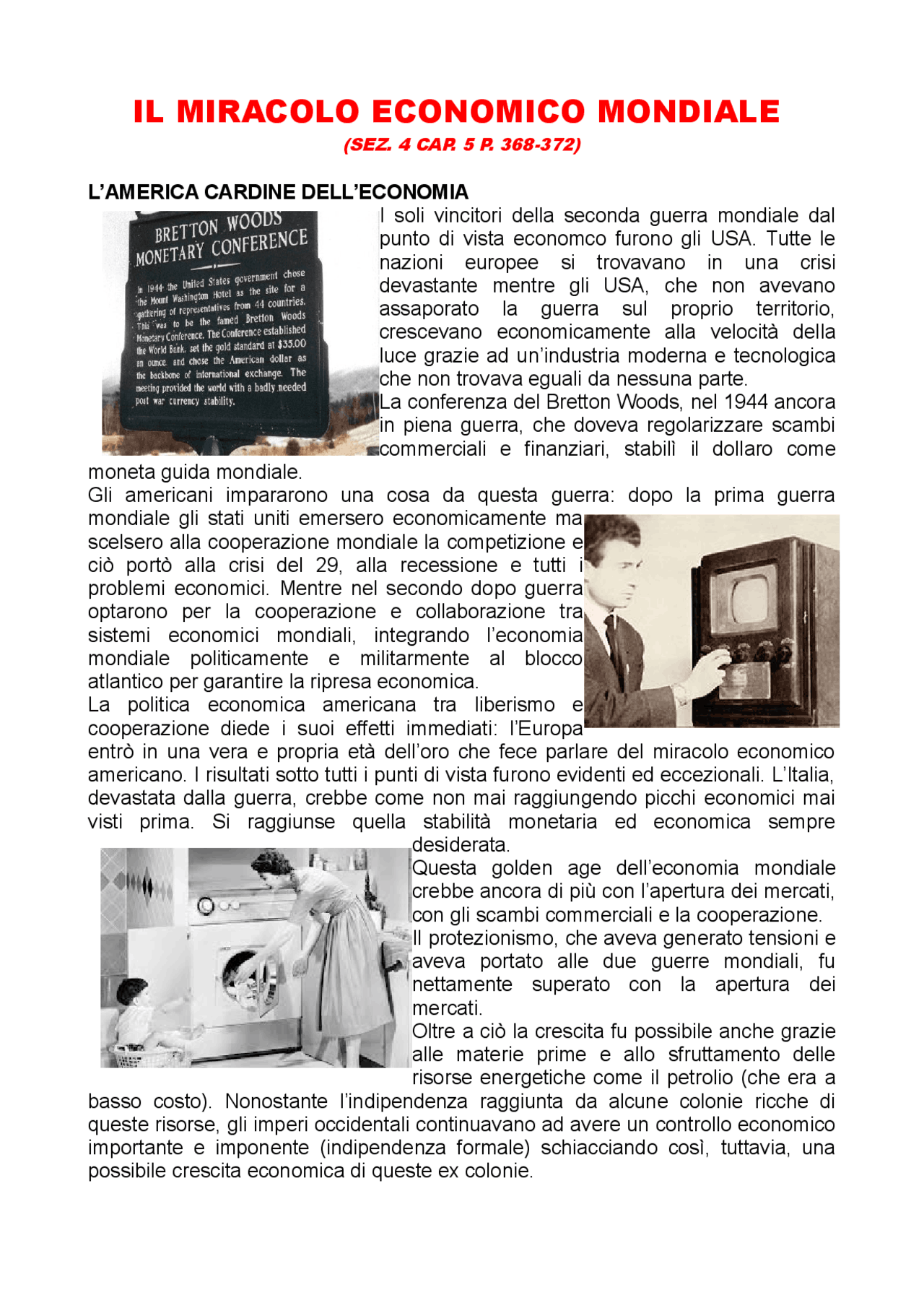 IL MIRACOLO ECONOMICO MONDIALE
(SEZ. 4 CAP. 5 P. 368-372)

L'AMERICA CARDINE DELL'ECONOMIA

BRETTON WOODS
MONETARY CONFERENCE

In 1944 the United States government chose the Mount Washington Hotel as the site for a gathering of representatives from 44 countries. This was to be the famed Bretton Woods Monetary Conference. The Conference established the World Bank, set the gold standard at $35.00 an ounce and chose the American dollar as the backbone of international exchange. The meeting provided the world with a badly needed post war currency stability.

I soli vincitori della seconda guerra mondiale dal punto di vista economco furono gli USA. Tutte le nazioni europee si trovavano in una crisi devastante mentre gli USA, che non avevano assaporato la guerra sul proprio territorio, crescevano economicamente alla velocità della luce grazie ad un'industria moderna e tecnologica che non trovava eguali da nessuna parte.
La conferenza del Bretton Woods, nel 1944 ancora in piena guerra, che doveva regolarizzare scambi commerciali e finanziari, stabilì il dollaro come moneta guida mondiale.
Gli americani impararono una cosa da questa guerra: dopo la prima guerra mondiale gli stati uniti emersero economicamente ma scelsero alla cooperazione mondiale la competizione e ciò portò alla crisi del 29, alla recessione e tutti i problemi economici. Mentre nel secondo dopo guerra optarono per la cooperazione e collaborazione tra sistemi economici mondiali, integrando l'economia mondiale politicamente e militarmente al blocco atlantico per garantire la ripresa economica.
La politica economica americana tra liberismo e cooperazione diede i suoi effetti immediati: l'Europa entrò in una vera e propria età dell'oro che fece parlare del miracolo economico americano. I risultati sotto tutti i punti di vista furono evidenti ed eccezionali. L'Italia, devastata dalla guerra, crebbe come non mai raggiungendo picchi economici mai visti prima. Si raggiunse quella stabilità monetaria ed economica sempre desiderata.
Questa golden age dell'economia mondiale crebbe ancora di più con l'apertura dei mercati, con gli scambi commerciali e la cooperazione.
Il protezionismo, che aveva generato tensioni e aveva portato alle due guerre mondiali, fu nettamente superato con la apertura dei mercati.
Oltre a ciò la crescita fu possibile anche grazie alle materie prime e allo sfruttamento delle risorse energetiche come il petrolio (che era a basso costo). Nonostante l'indipendenza raggiunta da alcune colonie ricche di queste risorse, gli imperi occidentali continuavano ad avere un controllo economico importante e imponente (indipendenza formale) schiacciando così, tuttavia, una possibile crescita economica di queste ex colonie.